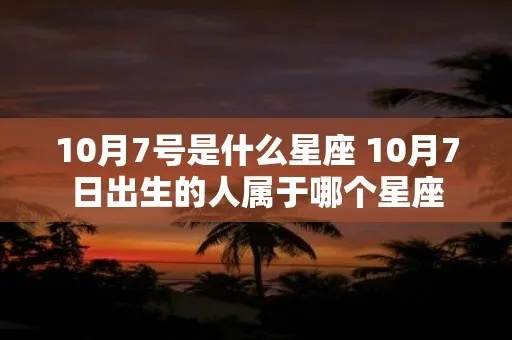 10月7号是什么星座 10月7日出生的人属于哪个星座